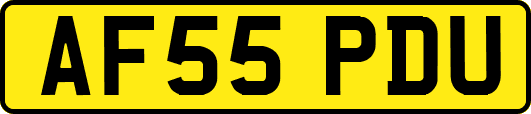 AF55 PDU